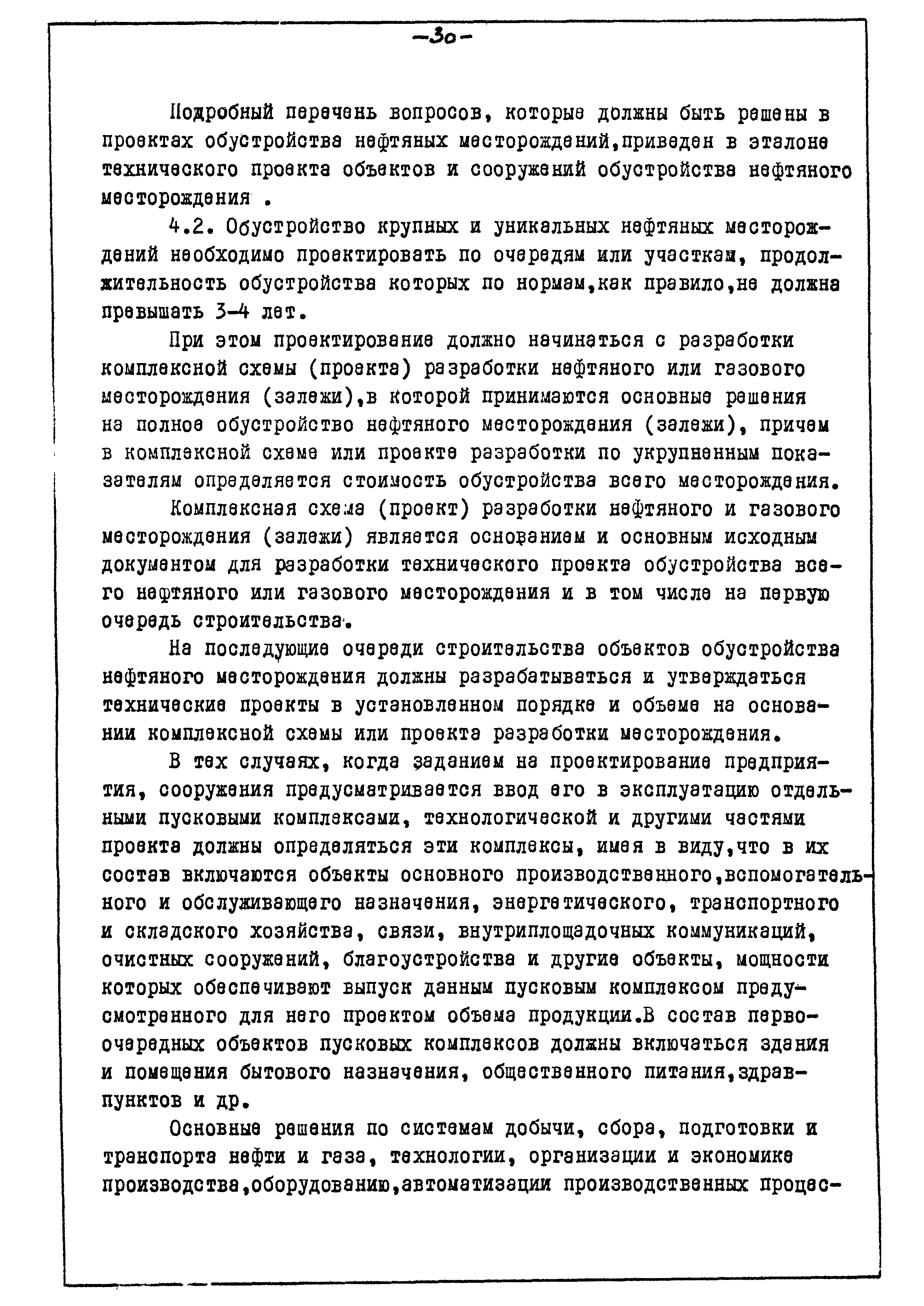 -30-

Подробный перечень вопросов, которые должны быть решены в проектах обустройства нефтяных месторождений,приведен в эталоне технического проекта объектов и сооружений обустройства нефтяного месторождения .

4.2. Обустройство крупных и уникальных нефтяных месторождений необходимо проектировать по очередям или участкам, продолжительность обустройства которых по нормам,как правило,не должна превышать 3-4 лет.

При этом проектирование должно начинаться с разработки комплексной схемы (проекта) разработки нефтяного или газового месторождения (залежи),в которой принимаются основные решения на полное обустройство нефтяного месторождения (залежи), причем в комплексной схеме или проекте разработки по укрупненным показателям определяется стоимость обустройства всего месторождения.

Комплексная схема (проект) разработки нефтяного и газового месторождения (залежи) является основанием и основным исходным документом для разработки технического проекта обустройства всего нефтяного или газового месторождения и в том числе на первую очередь строительства.

На последующие очереди строительства объектов обустройства нефтяного месторождения должны разрабатываться и утверждаться технические проекты в установленном порядке и объеме на основании комплексной схемы или проекта разработки месторождения.

В тех случаях, когда заданием на проектирование предприятия, сооружения предусматривается ввод его в эксплуатацию отдельными пусковыми комплексами, технологической и другими частями проекта должны определяться эти комплексы, имея в виду,что в их состав включаются объекты основного производственного,вспомогательного и обслуживающего назначения, энергетического, транспортного и складского хозяйства, связи, внутриплощадочных коммуникаций, очистных сооружений, благоустройства и другие объекты, мощности которых обеспечивают выпуск данным пусковым комплексом предусмотренного для него проектом объема продукции.В состав первоочередных объектов пусковых комплексов должны включаться здания и помещения бытового назначения, общественного питания,здравпунктов и др.

Основные решения по системам добычи, сбора, подготовки и транспорта нефти и газа, технологии, организации и экономике производства,оборудованию,автоматизации производственных процес-